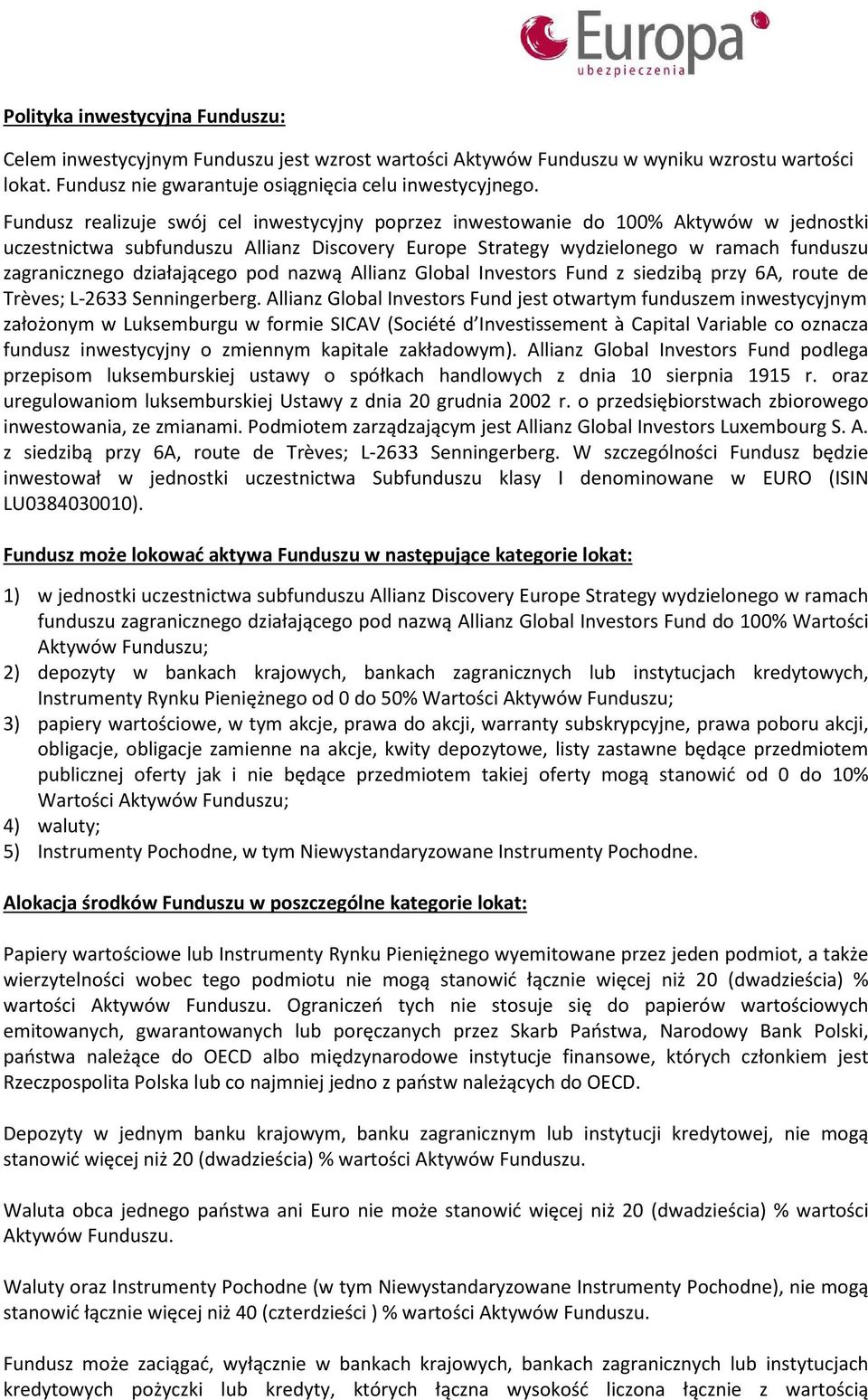 Europa
ubezpieczenia

Polityka inwestycyjna Funduszu:

Celem inwestycyjnym Funduszu jest wzrost wartości Aktywów Funduszu w wyniku wzrostu wartości lokat. Fundusz nie gwarantuje osiągnięcia celu inwestycyjnego.

Fundusz realizuje swój cel inwestycyjny poprzez inwestowanie do 100% Aktywów w jednostki uczestnictwa subfunduszu Allianz Discovery Europe Strategy wydzielonego w ramach funduszu zagranicznego działającego pod nazwą Allianz Global Investors Fund z siedzibą przy 6A, route de Trèves; L-2633 Senningerberg. Allianz Global Investors Fund jest otwartym funduszem inwestycyjnym założonym w Luksemburgu w formie SICAV (Société d'Investissement à Capital Variable co oznacza fundusz inwestycyjny o zmiennym kapitale zakładowym). Allianz Global Investors Fund podlega przepisom luksemburskiej ustawy o spółkach handlowych z dnia 10 sierpnia 1915 r. oraz uregulowaniom luksemburskiej Ustawy z dnia 20 grudnia 2002 r. o przedsiębiorstwach zbiorowego inwestowania, ze zmianami. Podmiotem zarządzającym jest Allianz Global Investors Luxembourg S. A. z siedzibą przy 6A, route de Trèves; L-2633 Senningerberg. W szczególności Fundusz będzie inwestował w jednostki uczestnictwa Subfunduszu klasy I denominowane w EURO (ISIN LU0384030010).

Fundusz może lokować aktywa Funduszu w następujące kategorie lokat:

1) w jednostki uczestnictwa subfunduszu Allianz Discovery Europe Strategy wydzielonego w ramach funduszu zagranicznego działającego pod nazwą Allianz Global Investors Fund do 100% Wartości Aktywów Funduszu;
2) depozyty w bankach krajowych, bankach zagranicznych lub instytucjach kredytowych, Instrumenty Rynku Pieniężnego od 0 do 50% Wartości Aktywów Funduszu;
3) papiery wartościowe, w tym akcje, prawa do akcji, warranty subskrypcyjne, prawa poboru akcji, obligacje, obligacje zamienne na akcje, kwity depozytowe, listy zastawne będące przedmiotem publicznej oferty jak i nie będące przedmiotem takiej oferty mogą stanowić od 0 do 10% Wartości Aktywów Funduszu;
4) waluty;
5) Instrumenty Pochodne, w tym Niewystandaryzowane Instrumenty Pochodne.

Alokacja środków Funduszu w poszczególne kategorie lokat:

Papiery wartościowe lub Instrumenty Rynku Pieniężnego wyemitowane przez jeden podmiot, a także wierzytelności wobec tego podmiotu nie mogą stanowić łącznie więcej niż 20 (dwadzieścia) % wartości Aktywów Funduszu. Ograniczeń tych nie stosuje się do papierów wartościowych emitowanych, gwarantowanych lub poręczanych przez Skarb Państwa, Narodowy Bank Polski, państwa należące do OECD albo międzynarodowe instytucje finansowe, których członkiem jest Rzeczpospolita Polska lub co najmniej jedno z państw należących do OECD.

Depozyty w jednym banku krajowym, banku zagranicznym lub instytucji kredytowej, nie mogą stanowić więcej niż 20 (dwadzieścia) % wartości Aktywów Funduszu.

Waluta obca jednego państwa ani Euro nie może stanowić więcej niż 20 (dwadzieścia) % wartości Aktywów Funduszu.

Waluty oraz Instrumenty Pochodne (w tym Niewystandaryzowane Instrumenty Pochodne), nie mogą stanowić łącznie więcej niż 40 (czterdzieści ) % wartości Aktywów Funduszu.

Fundusz może zaciągać, wyłącznie w bankach krajowych, bankach zagranicznych lub instytucjach kredytowych pożyczki lub kredyty, których łączna wysokość liczona łącznie z wartością